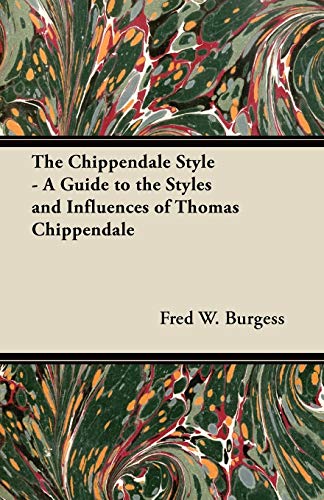 The Chippendale Style - A Guide to the Styles and Influences of Thomas Chippendale

Fred W. Burgess